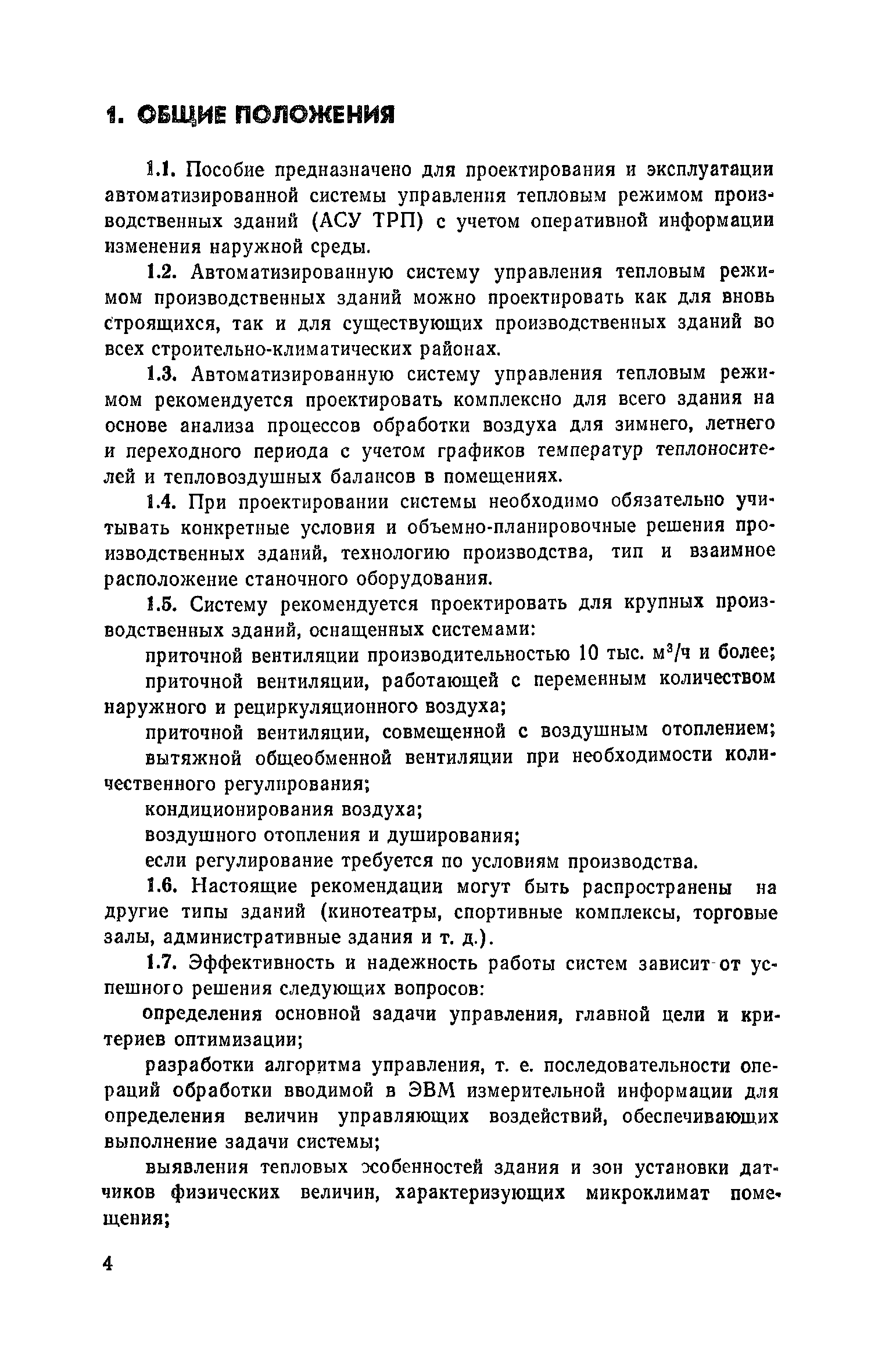 1. ОБЩИЕ ПОЛОЖЕНИЯ

1.1. Пособие предназначено для проектирования и эксплуатации автоматизированной системы управления тепловым режимом производственных зданий (АСУ ТРП) с учетом оперативной информации изменения наружной среды.

1.2. Автоматизированную систему управления тепловым режимом производственных зданий можно проектировать как для вновь строящихся, так и для существующих производственных зданий во всех строительно-климатических районах.

1.3. Автоматизированную систему управления тепловым режимом рекомендуется проектировать комплексно для всего здания на основе анализа процессов обработки воздуха для зимнего, летнего и переходного периода с учетом графиков температур теплоносителей и тепловоздушных балансов в помещениях.

1.4. При проектировании системы необходимо обязательно учитывать конкретные условия и объемно-планировочные решения производственных зданий, технологию производства, тип и взаимное расположение станочного оборудования.

1.5. Систему рекомендуется проектировать для крупных производственных зданий, оснащенных системами:

приточной вентиляции производительностью 10 тыс. $м^3/ч$ и более;

приточной вентиляции, работающей с переменным количеством наружного и рециркуляционного воздуха;

приточной вентиляции, совмещенной с воздушным отоплением;

вытяжной общеобменной вентиляции при необходимости количественного регулирования;

кондиционирования воздуха;

воздушного отопления и душирования;

если регулирование требуется по условиям производства.

1.6. Настоящие рекомендации могут быть распространены на другие типы зданий (кинотеатры, спортивные комплексы, торговые залы, административные здания и т. д.).

1.7. Эффективность и надежность работы систем зависит от успешного решения следующих вопросов:

определения основной задачи управления, главной цели и критериев оптимизации;

разработки алгоритма управления, т. е. последовательности операций обработки вводимой в ЭВМ измерительной информации для определения величин управляющих воздействий, обеспечивающих выполнение задачи системы;

выявления тепловых особенностей здания и зон установки датчиков физических величин, характеризующих микроклимат помещения;

4